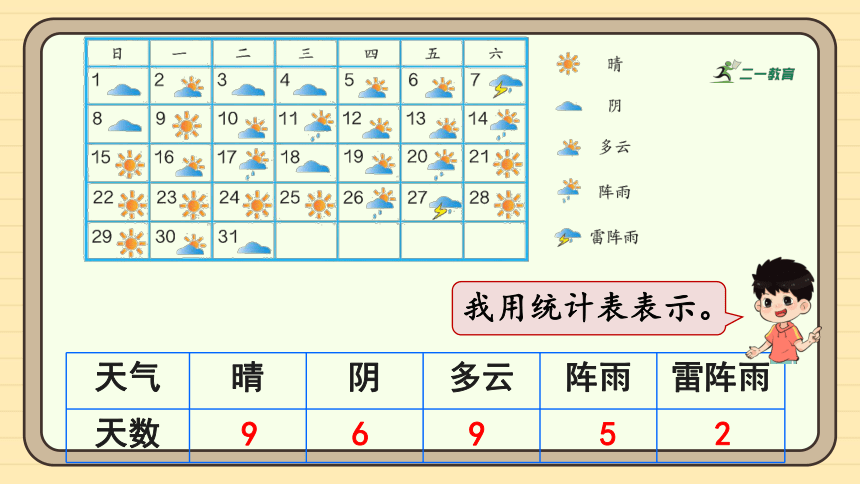 | 日 | 一 | 二 | 三 | 四 | 五 | 六 |
|---|---|---|---|---|---|---|
| 1 | 2 | 3 | 4 | 5 | 6 | 7 |
| 8 | 9 | 10 | 11 | 12 | 13 | 14 |
| 15 | 16 | 17 | 18 | 19 | 20 | 21 |
| 22 | 23 | 24 | 25 | 26 | 27 | 28 |
| 29 | 30 | 31 | | | | |

晴
阴
多云
阵雨
雷阵雨

二一教育

我用统计表表示。

| 天气 | 晴 | 阴 | 多云 | 阵雨 | 雷阵雨 |
|---|---|---|---|---|---|
| 天数 | 9 | 6 | 9 | 5 | 2 |